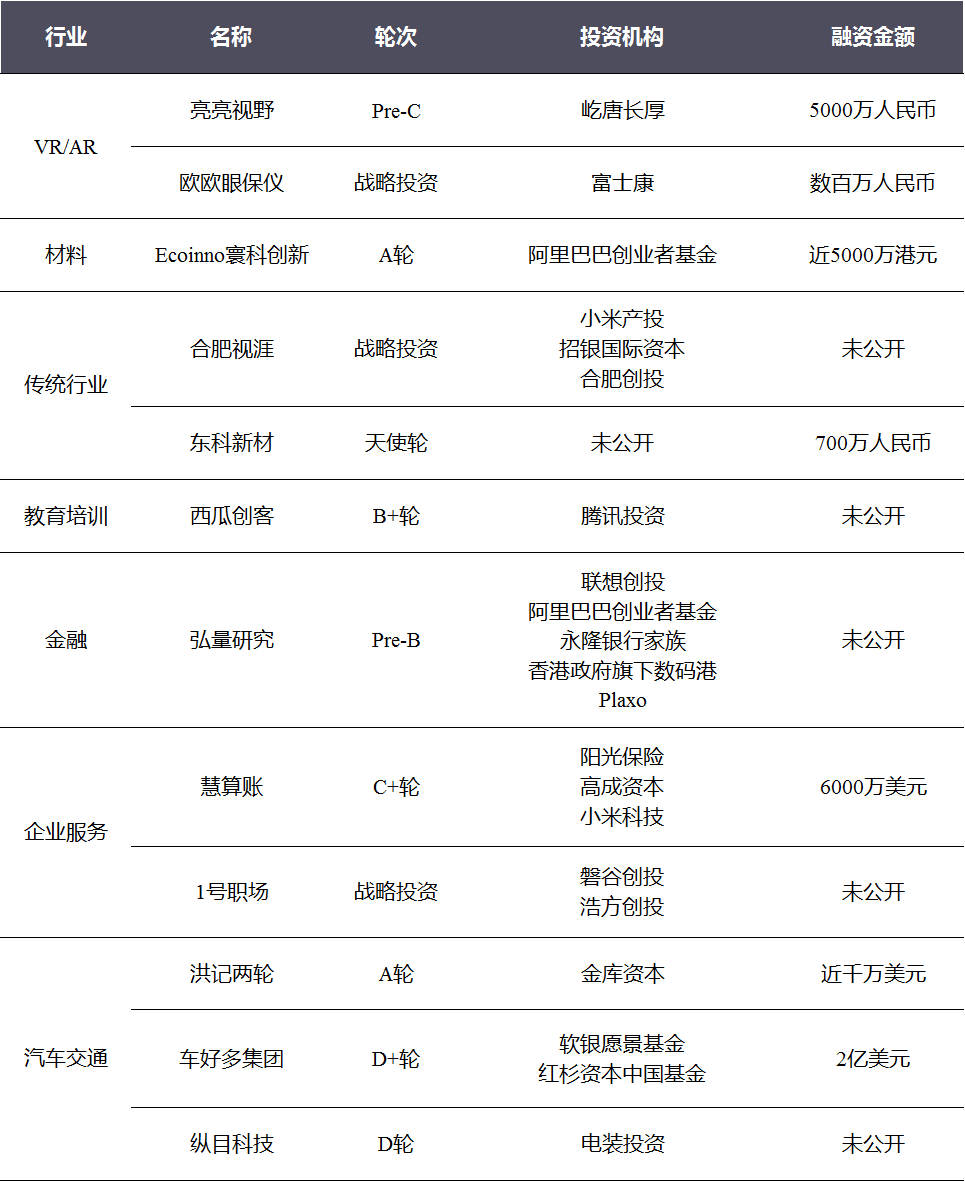 | 行业 | 名称 | 轮次 | 投资机构 | 融资金额 |
|---|---|---|---|---|
| VR/AR | 亮亮视野 | Pre-C | 屹唐长厚 | 5000万人民币 |
| VR/AR | 欧欧眼保仪 | 战略投资 | 富士康 | 数百万人民币 |
| 材料 | Ecoinno寰科创新 | A轮 | 阿里巴巴创业者基金 | 近5000万港元 |
| 传统行业 | 合肥视涯 | 战略投资 | 小米产投 招银国际资本 合肥创投 | 未公开 |
| 传统行业 | 东科新材 | 天使轮 | 未公开 | 700万人民币 |
| 教育培训 | 西瓜创客 | B+轮 | 腾讯投资 | 未公开 |
| 金融 | 弘量研究 | Pre-B | 联想创投 阿里巴巴创业者基金 永隆银行家族 香港政府旗下数码港 Plaxo | 未公开 |
| 企业服务 | 慧算账 | C+轮 | 阳光保险 高成资本 小米科技 | 6000万美元 |
| 企业服务 | 1号职场 | 战略投资 | 磐谷创投 浩方创投 | 未公开 |
| 汽车交通 | 洪记两轮 | A轮 | 金库资本 | 近千万美元 |
| 汽车交通 | 车好多集团 | D+轮 | 软银愿景基金 红杉资本中国基金 | 2亿美元 |
| 汽车交通 | 纵目科技 | D轮 | 电装投资 | 未公开 |